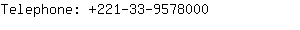 Telephone: +221-33-9578000